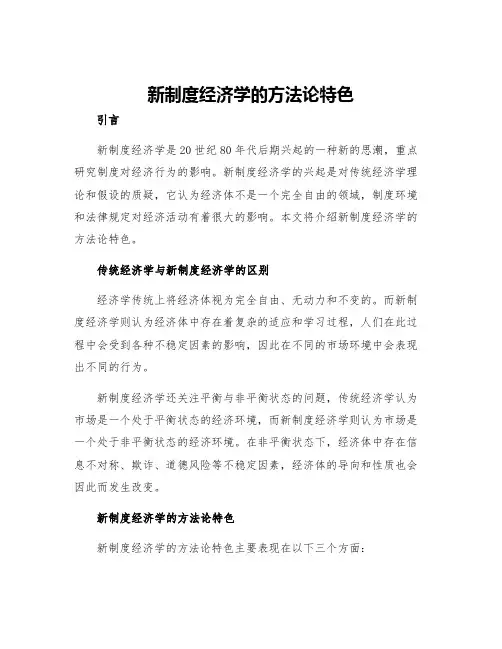 新制度经济学的方法论特色

引言

新制度经济学是20世纪80年代后期兴起的一种新的思潮，重点研究制度对经济行为的影响。新制度经济学的兴起是对传统经济学理论和假设的质疑，它认为经济体不是一个完全自由的领域，制度环境和法律规定对经济活动有着很大的影响。本文将介绍新制度经济学的方法论特色。

传统经济学与新制度经济学的区别

经济学传统上将经济体视为完全自由、无动力和不变的。而新制度经济学则认为经济体中存在着复杂的适应和学习过程，人们在此过程中会受到各种不稳定因素的影响，因此在不同的市场环境中会表现出不同的行为。

新制度经济学还关注平衡与非平衡状态的问题，传统经济学认为市场是一个处于平衡状态的经济环境，而新制度经济学则认为市场是一个处于非平衡状态的经济环境。在非平衡状态下，经济体中存在信息不对称、欺诈、道德风险等不稳定因素，经济体的导向和性质也会因此而发生改变。

新制度经济学的方法论特色

新制度经济学的方法论特色主要表现在以下三个方面：